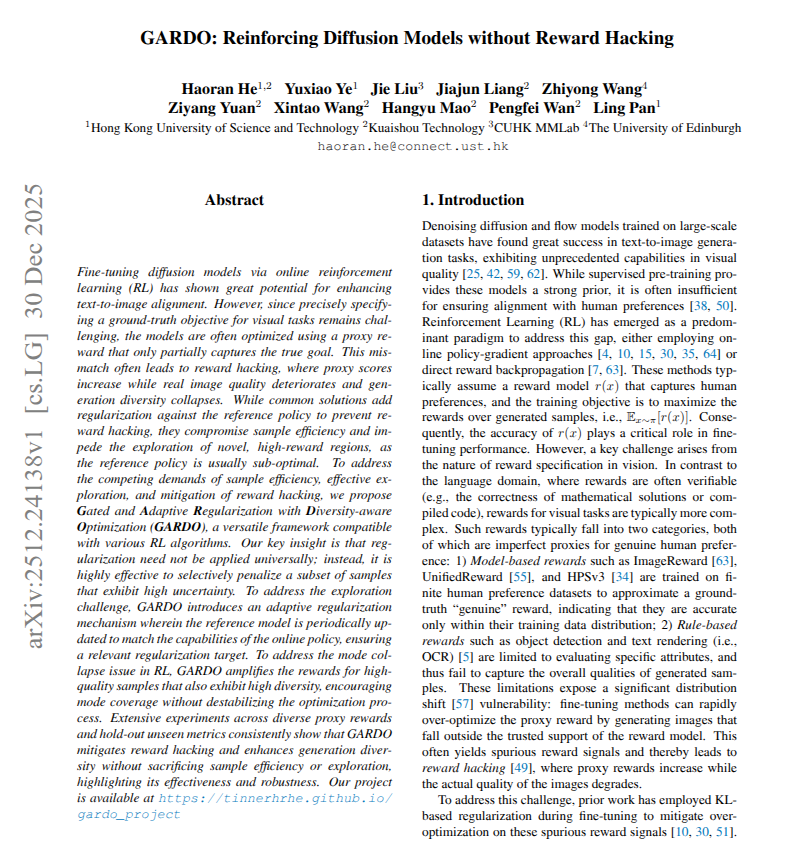 GARDO: Reinforcing Diffusion Models without Reward Hacking

Haoran He$^{1,2}$ Yuxiao Ye$^{1}$ Jie Liu$^{3}$ Jiajun Liang$^{2}$ Zhiyong Wang$^{4}$
Ziyang Yuan$^{2}$ Xintao Wang$^{2}$ Hangyu Mao$^{2}$ Pengfei Wan$^{2}$ Ling Pan$^{1}$
$^{1}$Hong Kong University of Science and Technology $^{2}$Kuaishou Technology $^{3}$CUHK MMLab $^{4}$The University of Edinburgh
haoran.he@connect.ust.hk

arXiv:2512.24138v1 [cs.LG] 30 Dec 2025

Abstract

Fine-tuning diffusion models via online reinforcement learning (RL) has shown great potential for enhancing text-to-image alignment. However, since precisely specifying a ground-truth objective for visual tasks remains challenging, the models are often optimized using a proxy reward that only partially captures the true goal. This mismatch often leads to reward hacking, where proxy scores increase while real image quality deteriorates and generation diversity collapses. While common solutions add regularization against the reference policy to prevent reward hacking, they compromise sample efficiency and impede the exploration of novel, high-reward regions, as the reference policy is usually sub-optimal. To address the competing demands of sample efficiency, effective exploration, and mitigation of reward hacking, we propose Gated and Adaptive Regularization with Diversity-aware Optimization (GARDO), a versatile framework compatible with various RL algorithms. Our key insight is that regularization need not be applied universally; instead, it is highly effective to selectively penalize a subset of samples that exhibit high uncertainty. To address the exploration challenge, GARDO introduces an adaptive regularization mechanism wherein the reference model is periodically updated to match the capabilities of the online policy, ensuring a relevant regularization target. To address the mode collapse issue in RL, GARDO amplifies the rewards for high-quality samples that also exhibit high diversity, encouraging mode coverage without destabilizing the optimization process. Extensive experiments across diverse proxy rewards and hold-out unseen metrics consistently show that GARDO mitigates reward hacking and enhances generation diversity without sacrificing sample efficiency or exploration, highlighting its effectiveness and robustness. Our project is available at https://tinnerhrhe.github.io/gardo_project

1. Introduction

Denoising diffusion and flow models trained on large-scale datasets have found great success in text-to-image generation tasks, exhibiting unprecedented capabilities in visual quality [25, 42, 59, 62]. While supervised pre-training provides these models a strong prior, it is often insufficient for ensuring alignment with human preferences [38, 50]. Reinforcement Learning (RL) has emerged as a predominant paradigm to address this gap, either employing online policy-gradient approaches [4, 10, 15, 30, 35, 64] or direct reward backpropagation [7, 63]. These methods typically assume a reward model $r(x)$ that captures human preferences, and the training objective is to maximize the rewards over generated samples, i.e., $\mathbb{E}_{x\sim\pi}[r(x)]$. Consequently, the accuracy of $r(x)$ plays a critical role in fine-tuning performance. However, a key challenge arises from the nature of reward specification in vision. In contrast to the language domain, where rewards are often verifiable (e.g., the correctness of mathematical solutions or compiled code), rewards for visual tasks are typically more complex. Such rewards typically fall into two categories, both of which are imperfect proxies for genuine human preference: 1) Model-based rewards such as ImageReward [63], UnifiedReward [55], and HPSv3 [34] are trained on finite human preference datasets to approximate a ground-truth "genuine" reward, indicating that they are accurate only within their training data distribution; 2) Rule-based rewards such as object detection and text rendering (i.e., OCR) [5] are limited to evaluating specific attributes, and thus fail to capture the overall qualities of generated samples. These limitations expose a significant distribution shift [57] vulnerability: fine-tuning methods can rapidly over-optimize the proxy reward by generating images that fall outside the trusted support of the reward model. This often yields spurious reward signals and thereby leads to reward hacking [49], where proxy rewards increase while the actual quality of the images degrades.

To address this challenge, prior work has employed KL-based regularization during fine-tuning to mitigate over-optimization on these spurious reward signals [10, 30, 51].